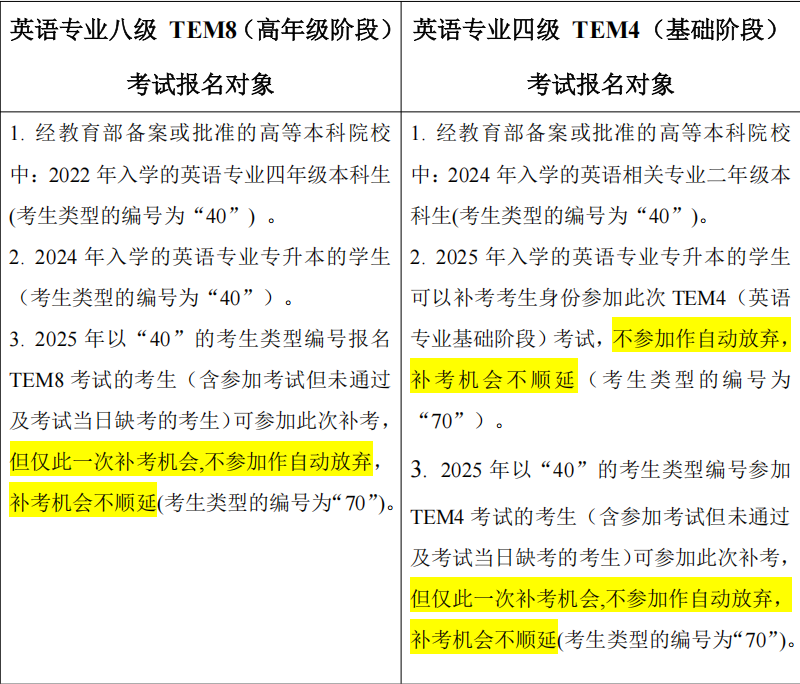 | 英语专业八级 TEM8（高年级阶段）考试报名对象 | 英语专业四级 TEM4（基础阶段）考试报名对象 |
|---|---|
| 1.经教育部备案或批准的高等本科院校中：2022年入学的英语专业四年级本科生(考生类型的编号为“40”)。 2.2024年入学的英语专业专升本的学生（考生类型的编号为“40”）。 3.2025年以“40”的考生类型编号报名TEM8考试的考生（含参加考试但未通过及考试当日缺考的考生）可参加此次补考，但仅此一次补考机会,不参加作自动放弃，补考机会不顺延(考生类型的编号为“70”)。 | 1.经教育部备案或批准的高等本科院校中：2024年入学的英语相关专业二年级本科生(考生类型的编号为“40”)。 2.2025年入学的英语专业专升本的学生可以补考考生身份参加此次TEM4（英语专业基础阶段）考试，不参加作自动放弃，补考机会不顺延（考生类型的编号为“70”）。 3.2025年以“40”的考生类型编号参加TEM4考试的考生（含参加考试但未通过及考试当日缺考的考生）可参加此次补考，但仅此一次补考机会,不参加作自动放弃，补考机会不顺延(考生类型的编号为“70”)。 |